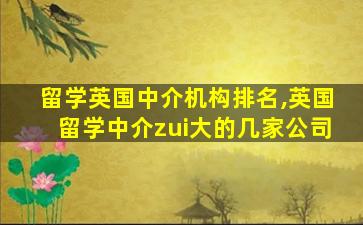 留学英国中介机构排名,英国留学中介zui大的几家公司